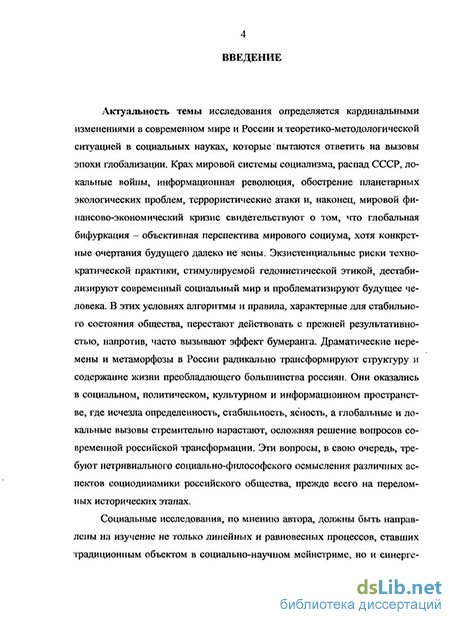 4

ВВЕДЕНИЕ

Актуальность темы исследования определяется кардинальными изменениями в современном мире и России и теоретико-методологической ситуацией в социальных науках, которые пытаются ответить на вызовы эпохи глобализации. Крах мировой системы социализма, распад СССР, локальные войны, информационная революция, обострение планетарных экологических проблем, террористические атаки и, наконец, мировой финансово-экономический кризис свидетельствуют о том, что глобальная бифуркация – объективная перспектива мирового социума, хотя конкретные очертания будущего далеко не ясны. Экзистенциальные риски технократической практики, стимулируемой гедонистической этикой, дестабилизируют современный социальный мир и проблематизируют будущее человека. В этих условиях алгоритмы и правила, характерные для стабильного состояния общества, перестают действовать с прежней результативностью, напротив, часто вызывают эффект бумеранга. Драматические перемены и метаморфозы в России радикально трансформируют структуру и содержание жизни преобладающего большинства россиян. Они оказались в социальном, политическом, культурном и информационном пространстве, где исчезла определенность, стабильность, ясность, а глобальные и локальные вызовы стремительно нарастают, осложняя решение вопросов современной российской трансформации. Эти вопросы, в свою очередь, требуют нетривиального социально-философского осмысления различных аспектов социодинамики российского общества, прежде всего на переломных исторических этапах.

Социальные исследования, по мнению автора, должны быть направлены на изучение не только линейных и равновесных процессов, ставших традиционным объектом в социально-научном мейнстриме, но и синерге-

dsLib.net
библиотека диссертаций